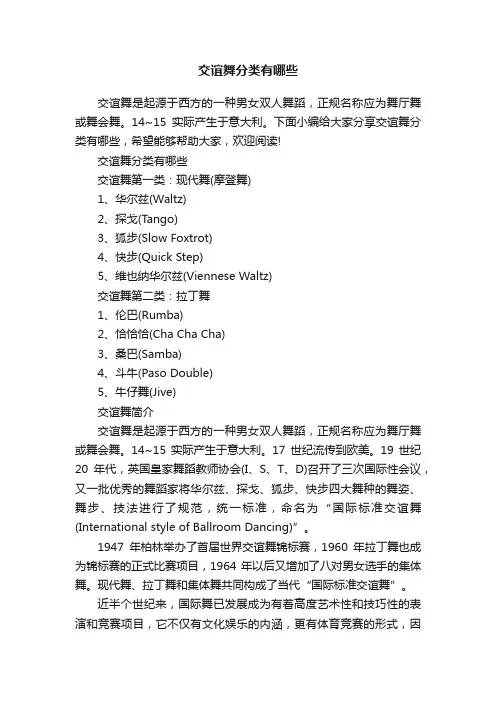 交谊舞分类有哪些

交谊舞是起源于西方的一种男女双人舞蹈，正规名称应为舞厅舞或舞会舞。14~15 实际产生于意大利。下面小编给大家分享交谊舞分类有哪些，希望能够帮助大家，欢迎阅读!

交谊舞分类有哪些

交谊舞第一类：现代舞(摩登舞)

1、华尔兹(Waltz)

2、探戈(Tango)

3、狐步(Slow Foxtrot)

4、快步(Quick Step)

5、维也纳华尔兹(Viennese Waltz)

交谊舞第二类：拉丁舞

1、伦巴(Rumba)

2、恰恰恰(Cha Cha Cha)

3、桑巴(Samba)

4、斗牛(Paso Double)

5、牛仔舞(Jive)

交谊舞简介

交谊舞是起源于西方的一种男女双人舞蹈，正规名称应为舞厅舞或舞会舞。14~15 实际产生于意大利。17 世纪流传到欧美。19 世纪 20 年代，英国皇家舞蹈教师协会(I、S、T、D)召开了三次国际性会议，又一批优秀的舞蹈家将华尔兹、探戈、狐步、快步四大舞种的舞姿、舞步、技法进行了规范，统一标准，命名为“国际标准交谊舞(International style of Ballroom Dancing)”。

1947 年柏林举办了首届世界交谊舞锦标赛，1960 年拉丁舞也成为锦标赛的正式比赛项目，1964 年以后又增加了八对男女选手的集体舞。现代舞、拉丁舞和集体舞共同构成了当代“国际标准交谊舞”。

近半个世纪来，国际舞已发展成为有着高度艺术性和技巧性的表演和竞赛项目，它不仅有文化娱乐的内涵，更有体育竞赛的形式，因